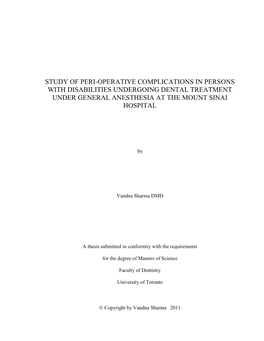 STUDY OF PERI-OPERATIVE COMPLICATIONS IN PERSONS WITH DISABILITIES UNDERGOING DENTAL TREATMENT UNDER GENERAL ANESTHESIA AT THE MOUNT SINAI HOSPITAL

by

Vandna Sharma DMD

A thesis submitted in conformity with the requirements

for the degree of Masters of Science

Faculty of Dentistry

University of Toronto

© Copyright by Vandna Sharma 2011